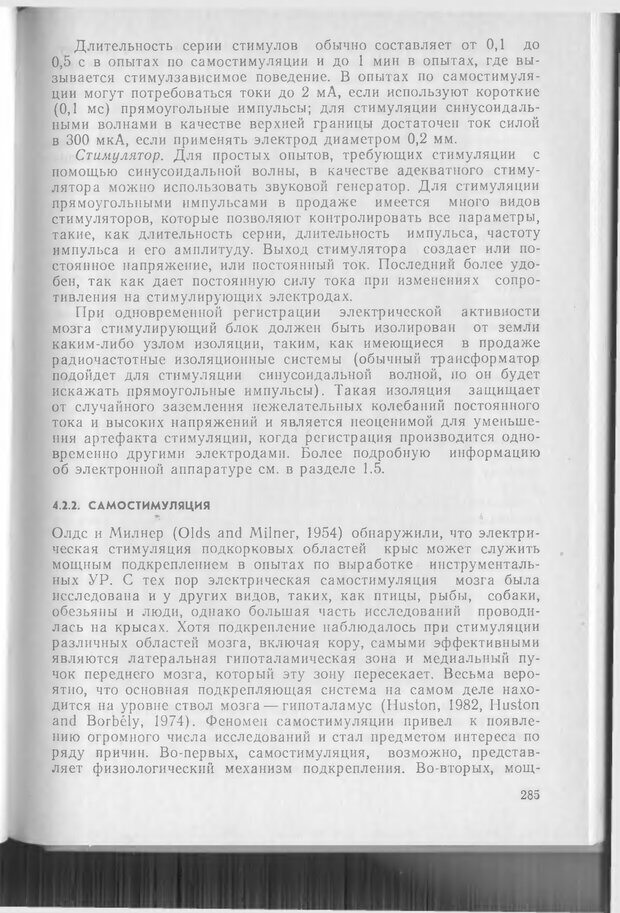 Длительность серии стимулов обычно составляет от 0,1 до 0,5 с в опытах по самостимуляции и до 1 мин в опытах, где вызывается стимулзависимое поведение. В опытах по самостимуляции могут потребоваться токи до 2 мА, если используют короткие (0,1 мс) прямоугольные импульсы; для стимуляции синусоидальными волнами в качестве верхней границы достаточен ток силой в 300 мкА, если применять электрод диаметром 0,2 мм.

Стимулятор. Для простых опытов, требующих стимуляции с помощью синусоидальной волны, в качестве адекватного стимулятора можно использовать звуковой генератор. Для стимуляции прямоугольными импульсами в продаже имеется много видов стимуляторов, которые позволяют контролировать все параметры, такие, как длительность серии, длительность импульса, частоту импульса и его амплитуду. Выход стимулятора создает или постоянное напряжение, или постоянный ток. Последний более удобен, так как дает постоянную силу тока при изменениях сопротивления на стимулирующих электродах.

При одновременной регистрации электрической активности мозга стимулирующий блок должен быть изолирован от земли каким-либо узлом изоляции, таким, как имеющиеся в продаже радиочастотные изоляционные системы (обычный трансформатор подойдет для стимуляции синусоидальной волной, но он будет искажать прямоугольные импульсы). Такая изоляция защищает от случайного заземления нежелательных колебаний постоянного тока и высоких напряжений и является неоценимой для уменьшения артефакта стимуляции, когда регистрация производится одновременно другими электродами. Более подробную информацию об электронной аппаратуре см. в разделе 1.5.

4.2.2. САМОСТИМУЛЯЦИЯ

Олдс и Милнер (Olds and Milner, 1954) обнаружили, что электрическая стимуляция подкорковых областей крыс может служить мощным подкреплением в опытах по выработке инструментальных УР. С тех пор электрическая самостимуляция мозга была исследована и у других видов, таких, как птицы, рыбы, собаки, обезьяны и люди, однако большая часть исследований проводилась на крысах. Хотя подкрепление наблюдалось при стимуляции различных областей мозга, включая кору, самыми эффективными являются латеральная гипоталамическая зона и медиальный пучок переднего мозга, который эту зону пересекает. Весьма вероятно, что основная подкрепляющая система на самом деле находится на уровне ствол мозга — гипоталамус (Huston, 1982, Huston and Borbély, 1974). Феномен самостимуляции привел к появлению огромного числа исследований и стал предметом интереса по ряду причин. Во-первых, самостимуляция, возможно, представляет физиологический механизм подкрепления. Во-вторых, мощ-

285